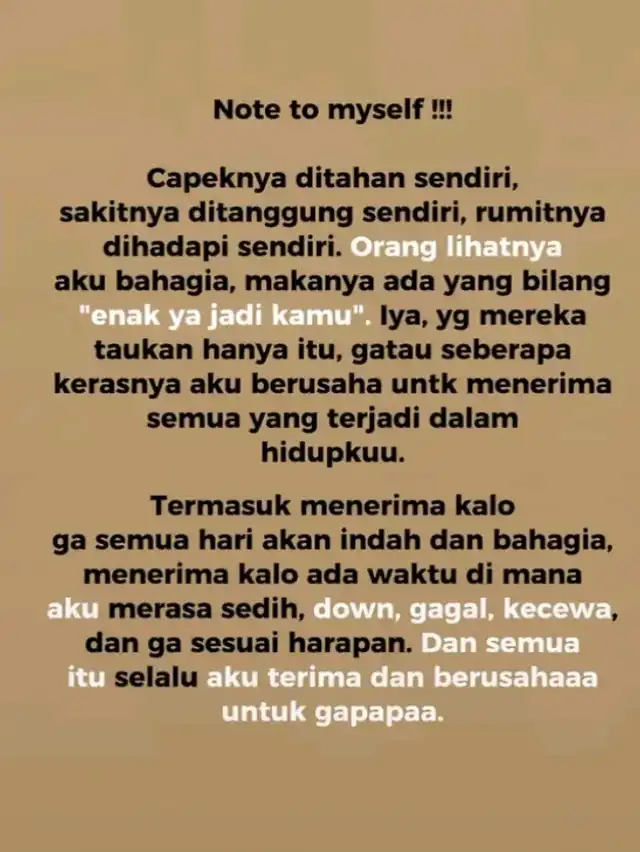 Note to myself !!!

Capeknya ditahan sendiri, sakitnya ditanggung sendiri, rumitnya dihadapi sendiri. Orang lihatnya aku bahagia, makanya ada yang bilang "enak ya jadi kamu". Iya, yg mereka taukan hanya itu, gatau seberapa kerasnya aku berusaha untk menerima semua yang terjadi dalam hidupkuu.

Termasuk menerima kalo ga semua hari akan indah dan bahagia, menerima kalo ada waktu di mana aku merasa sedih, down, gagal, kecewa, dan ga sesuai harapan. Dan semua itu selalu aku terima dan berusahaaa untuk gapapaa.